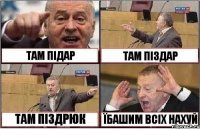 ТАМ ПІДАР

ТАМ ПІЗДАР

ТАМ ПІЗДРЮК

ЇБАШИМ ВСІХ НАХУЙ